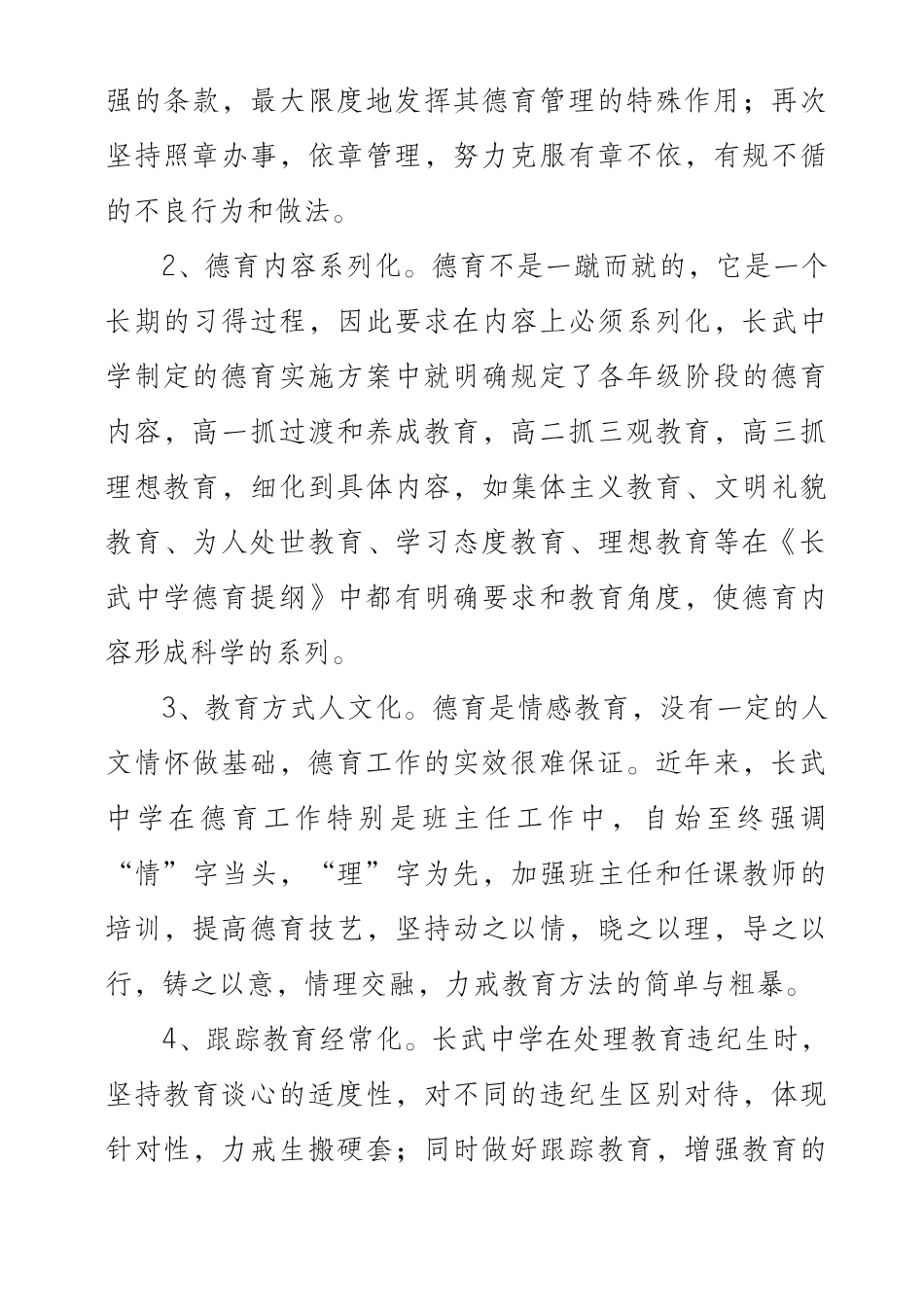 强的条款，最大限度地发挥其德育管理的特殊作用；再次坚持照章办事，依章管理，努力克服有章不依，有规不循的不良行为和做法。

2、德育内容系列化。德育不是一蹴而就的，它是一个长期的习得过程，因此要求在内容上必须系列化，长武中学制定的德育实施方案中就明确规定了各年级阶段的德育内容，高一抓过渡和养成教育，高二抓三观教育，高三抓理想教育，细化到具体内容，如集体主义教育、文明礼貌教育、为人处世教育、学习态度教育、理想教育等在《长武中学德育提纲》中都有明确要求和教育角度，使德育内容形成科学的系列。

3、教育方式人文化。德育是情感教育，没有一定的人文情怀做基础，德育工作的实效很难保证。近年来，长武中学在德育工作特别是班主任工作中，自始至终强调“情”字当头，“理”字为先，加强班主任和任课教师的培训，提高德育技艺，坚持动之以情，晓之以理，导之以行，铸之以意，情理交融，力戒教育方法的简单与粗暴。

4、跟踪教育经常化。长武中学在处理教育违纪生时，坚持教育谈心的适度性，对不同的违纪生区别对待，体现针对性，力戒生搬硬套；同时做好跟踪教育，增强教育的